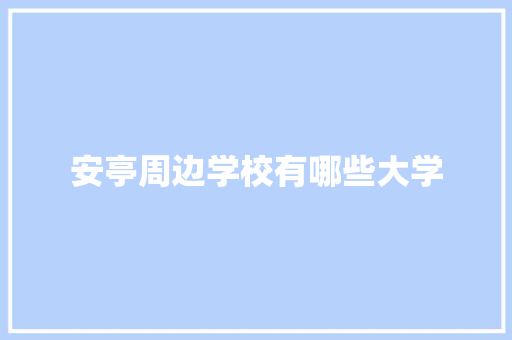 安亭周边学校有哪些大学